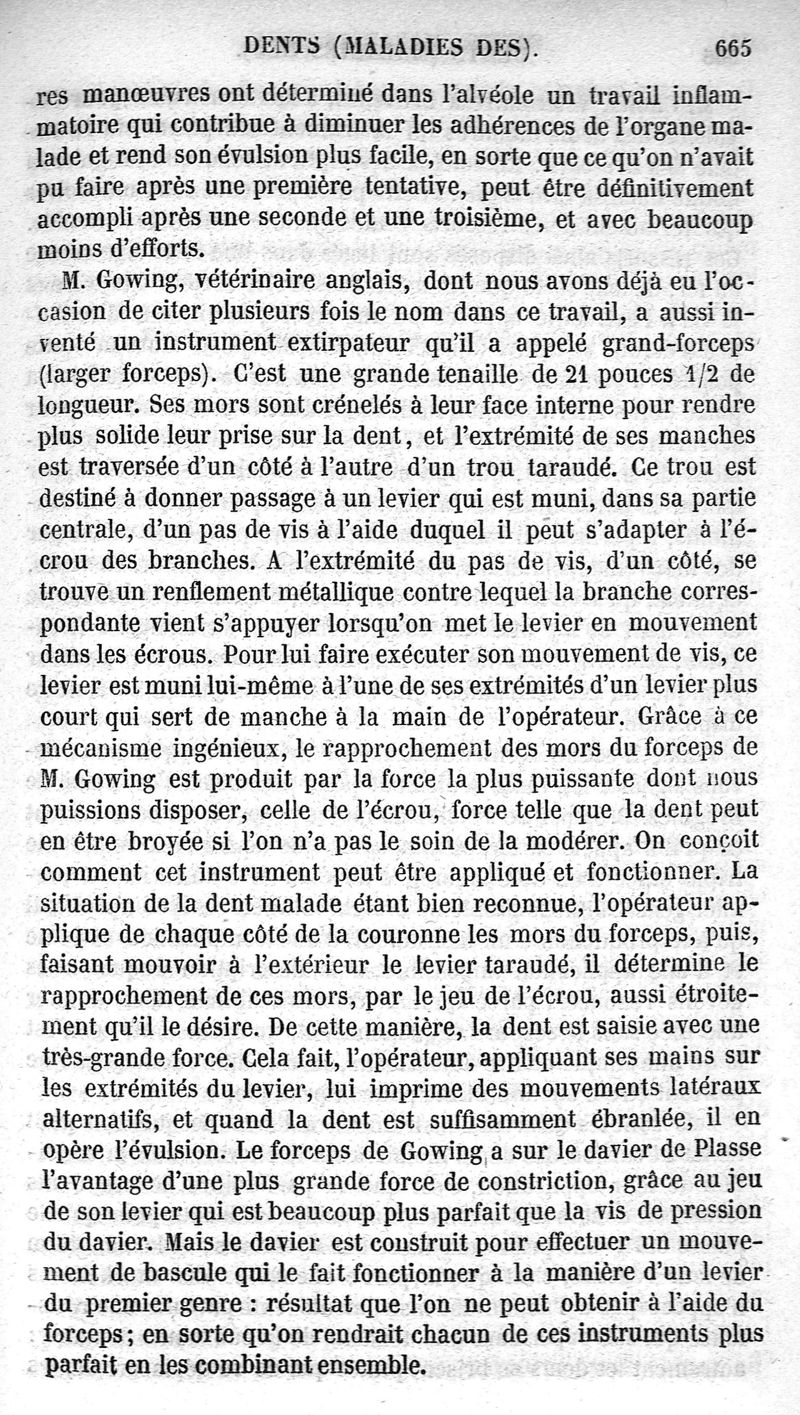 DENTS (MALADIES DES). 665

res manœuvres ont déterminé dans l'alvéole un travail inflammatoire qui contribue à diminuer les adhérences de l'organe malade et rend son évulsion plus facile, en sorte que ce qu'on n'avait pu faire après une première tentative, peut être définitivement accompli après une seconde et une troisième, et avec beaucoup moins d'efforts.

M. Gowing, vétérinaire anglais, dont nous avons déjà eu l'occasion de citer plusieurs fois le nom dans ce travail, a aussi inventé un instrument extirpateur qu'il a appelé grand-forceps (larger forceps). C'est une grande tenaille de 21 pouces 1/2 de longueur. Ses mors sont crénelés à leur face interne pour rendre plus solide leur prise sur la dent, et l'extrémité de ses manches est traversée d'un côté à l'autre d'un trou taraudé. Ce trou est destiné à donner passage à un levier qui est muni, dans sa partie centrale, d'un pas de vis à l'aide duquel il peut s'adapter à l'écrou des branches. A l'extrémité du pas de vis, d'un côté, se trouve un renflement métallique contre lequel la branche correspondante vient s'appuyer lorsqu'on met le levier en mouvement dans les écrous. Pour lui faire exécuter son mouvement de vis, ce levier est muni lui-même à l'une de ses extrémités d'un levier plus court qui sert de manche à la main de l'opérateur. Grâce à ce mécanisme ingénieux, le rapprochement des mors du forceps de M. Gowing est produit par la force la plus puissante dont nous puissions disposer, celle de l'écrou, force telle que la dent peut en être broyée si l'on n'a pas le soin de la modérer. On conçoit comment cet instrument peut être appliqué et fonctionner. La situation de la dent malade étant bien reconnue, l'opérateur applique de chaque côté de la couronne les mors du forceps, puis, faisant mouvoir à l'extérieur le levier taraudé, il détermine le rapprochement de ces mors, par le jeu de l'écrou, aussi étroitement qu'il le désire. De cette manière, la dent est saisie avec une très-grande force. Cela fait, l'opérateur, appliquant ses mains sur les extrémités du levier, lui imprime des mouvements latéraux alternatifs, et quand la dent est suffisamment ébranlée, il en opère l'évulsion. Le forceps de Gowing a sur le davier de Plasse l'avantage d'une plus grande force de constriction, grâce au jeu de son levier qui est beaucoup plus parfait que la vis de pression du davier. Mais le davier est construit pour effectuer un mouvement de bascule qui le fait fonctionner à la manière d'un levier du premier genre : résultat que l'on ne peut obtenir à l'aide du forceps; en sorte qu'on rendrait chacun de ces instruments plus parfait en les combinant ensemble.